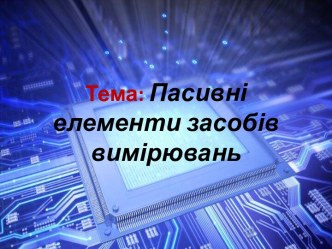 Тема: Пасивні елементи засобів вимірювань